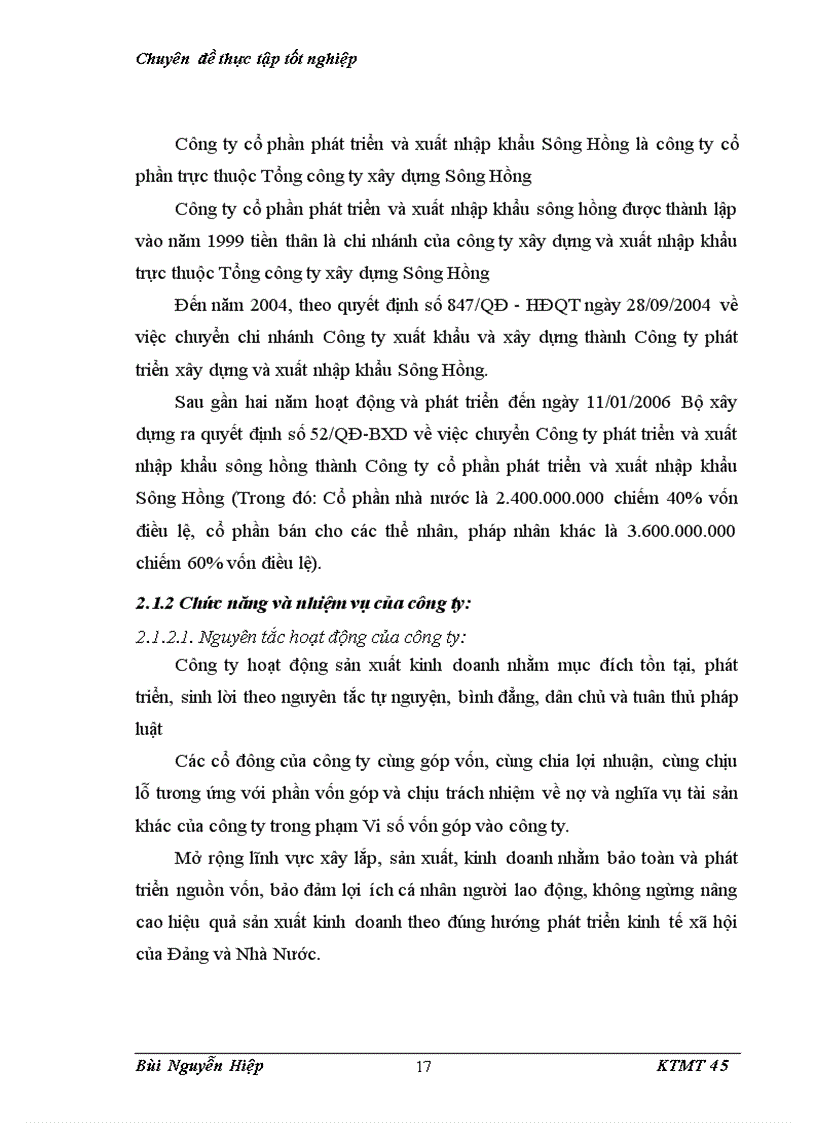 Chuyên đề thực tập tốt nghiệp

Công ty cổ phần phát triển và xuất nhập khẩu Sông Hồng là công ty cổ phần trực thuộc Tổng công ty xây dựng Sông Hồng

Công ty cổ phần phát triển và xuất nhập khẩu sông hồng được thành lập vào năm 1999 tiền thân là chi nhánh của công ty xây dựng và xuất nhập khẩu trực thuộc Tổng công ty xây dựng Sông Hồng

Đến năm 2004, theo quyết định số 847/QĐ - HĐQT ngày 28/09/2004 về việc chuyển chi nhánh Công ty xuất khẩu và xây dựng thành Công ty phát triển xây dựng và xuất nhập khẩu Sông Hồng.

Sau gần hai năm hoạt động và phát triển đến ngày 11/01/2006 Bộ xây dựng ra quyết định số 52/QĐ-BXD về việc chuyển Công ty phát triển và xuất nhập khẩu sông hồng thành Công ty cổ phần phát triển và xuất nhập khẩu Sông Hồng (Trong đó: Cổ phần nhà nước là 2.400.000.000 chiếm 40% vốn điều lệ, cổ phần bán cho các thể nhân, pháp nhân khác là 3.600.000.000 chiếm 60% vốn điều lệ).

2.1.2 Chức năng và nhiệm vụ của công ty:

2.1.2.1. Nguyên tắc hoạt động của công ty:

Công ty hoạt động sản xuất kinh doanh nhằm mục đích tồn tại, phát triển, sinh lời theo nguyên tắc tự nguyện, bình đẳng, dân chủ và tuân thủ pháp luật

Các cổ đông của công ty cùng góp vốn, cùng chia lợi nhuận, cùng chịu lỗ tương ứng với phần vốn góp và chịu trách nhiệm về nợ và nghĩa vụ tài sản khác của công ty trong phạm Vi số vốn góp vào công ty.

Mở rộng lĩnh vực xây lắp, sản xuất, kinh doanh nhằm bảo toàn và phát triển nguồn vốn, bảo đảm lợi ích cá nhân người lao động, không ngừng nâng cao hiệu quả sản xuất kinh doanh theo đúng hướng phát triển kinh tế xã hội của Đảng và Nhà Nước.

Bùi Nguyễn Hiệp 17 KTMT 45